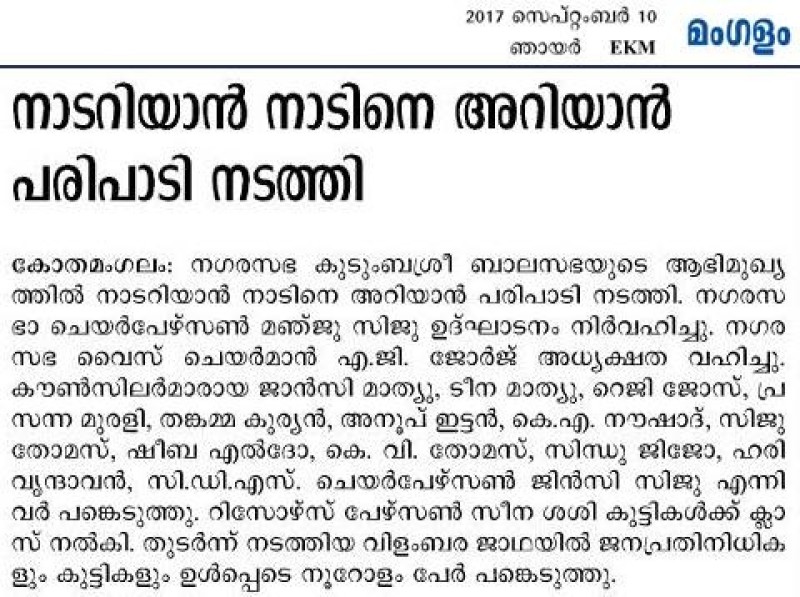 2017 സെപ്റ്റംബർ 10
ഞായർ EKM

മംഗളം

നാടറിയാൻ നാടിനെ അറിയാൻ പരിപാടി നടത്തി

കോതമംഗലം: നഗരസഭ കുടുംബശ്രീ ബാലസഭയുടെ ആഭിമുഖ്യത്തിൽ നാടറിയാൻ നാടിനെ അറിയാൻ പരിപാടി നടത്തി. നഗരസഭാ ചെയർപേഴ്സൺ മഞ്ജു സിജു ഉദ്ഘാടനം നിർവഹിച്ചു. നഗരസഭ വൈസ് ചെയർമാൻ എ.ജി. ജോർജ് അധ്യക്ഷത വഹിച്ചു. കൗൺസിലർമാരായ ജാൻസി മാത്യു, ടീന മാത്യു, റെജി ജോസ്, പ്രസന്ന മുരളി, തങ്കമ്മ കുര്യൻ, അനൂപ് ഇട്ടൻ, കെ.എ. നൗഷാദ്, സിജു തോമസ്, ഷീബ എൽദോ, കെ. വി. തോമസ്, സിന്ധു ജിജോ, ഹരി വൃന്ദാവൻ, സി.ഡി.എസ്. ചെയർപേഴ്സൺ ജിൻസി സിജു എന്നിവർ പങ്കെടുത്തു. റിസോഴ്സ് പേഴ്സൺ സീന ശശി കുട്ടികൾക്ക് ക്ലാസ് നൽകി. തുടർന്ന് നടത്തിയ വിളംബര ജാഥയിൽ ജനപ്രതിനിധികളും കുട്ടികളും ഉൾപ്പെടെ നൂറോളം പേർ പങ്കെടുത്തു.